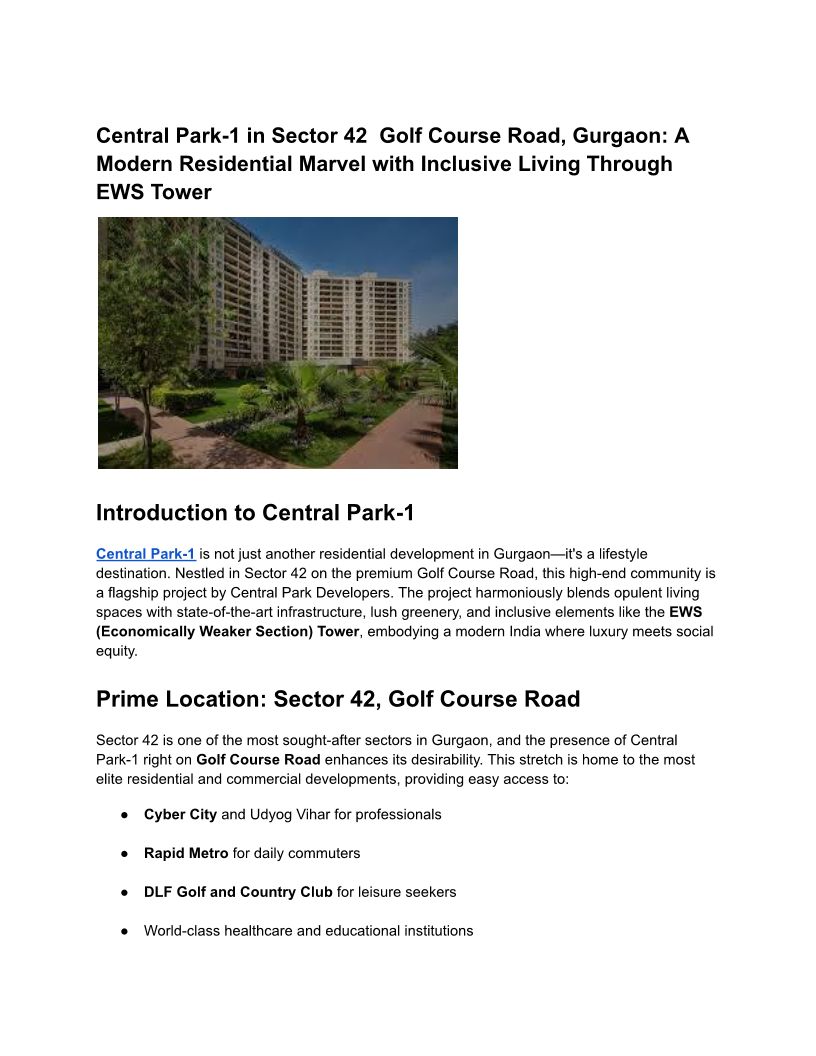 Central Park-1 in Sector 42 Golf Course Road, Gurgaon: A Modern Residential Marvel with Inclusive Living Through EWS Tower

Introduction to Central Park-1

Central Park-1 is not just another residential development in Gurgaon—it's a lifestyle destination. Nestled in Sector 42 on the premium Golf Course Road, this high-end community is a flagship project by Central Park Developers. The project harmoniously blends opulent living spaces with state-of-the-art infrastructure, lush greenery, and inclusive elements like the EWS (Economically Weaker Section) Tower, embodying a modern India where luxury meets social equity.

Prime Location: Sector 42, Golf Course Road

Sector 42 is one of the most sought-after sectors in Gurgaon, and the presence of Central Park-1 right on Golf Course Road enhances its desirability. This stretch is home to the most elite residential and commercial developments, providing easy access to:

● Cyber City and Udyog Vihar for professionals

● Rapid Metro for daily commuters

● DLF Golf and Country Club for leisure seekers

● World-class healthcare and educational institutions